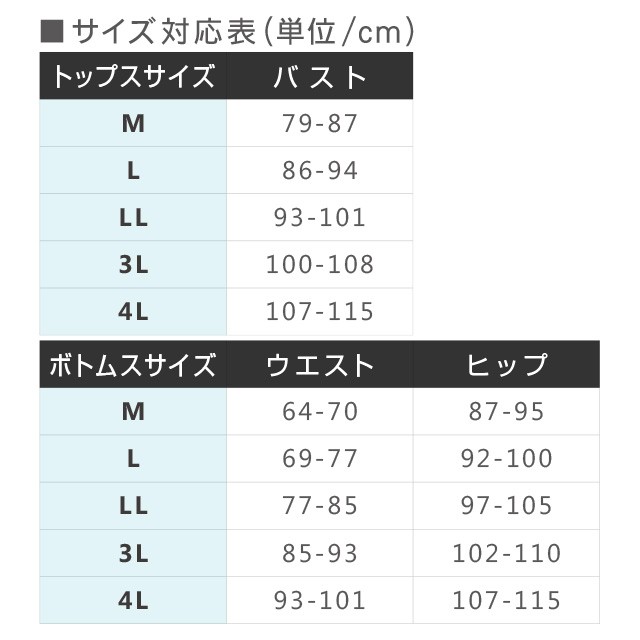 ■サイズ対応表(単位/cm)

| トップスサイズ | バスト |
|---|---|
| M | 79-87 |
| L | 86-94 |
| LL | 93-101 |
| 3L | 100-108 |
| 4L | 107-115 |

| ボトムスサイズ | ウエスト | ヒップ |
|---|---|---|
| M | 64-70 | 87-95 |
| L | 69-77 | 92-100 |
| LL | 77-85 | 97-105 |
| 3L | 85-93 | 102-110 |
| 4L | 93-101 | 107-115 |